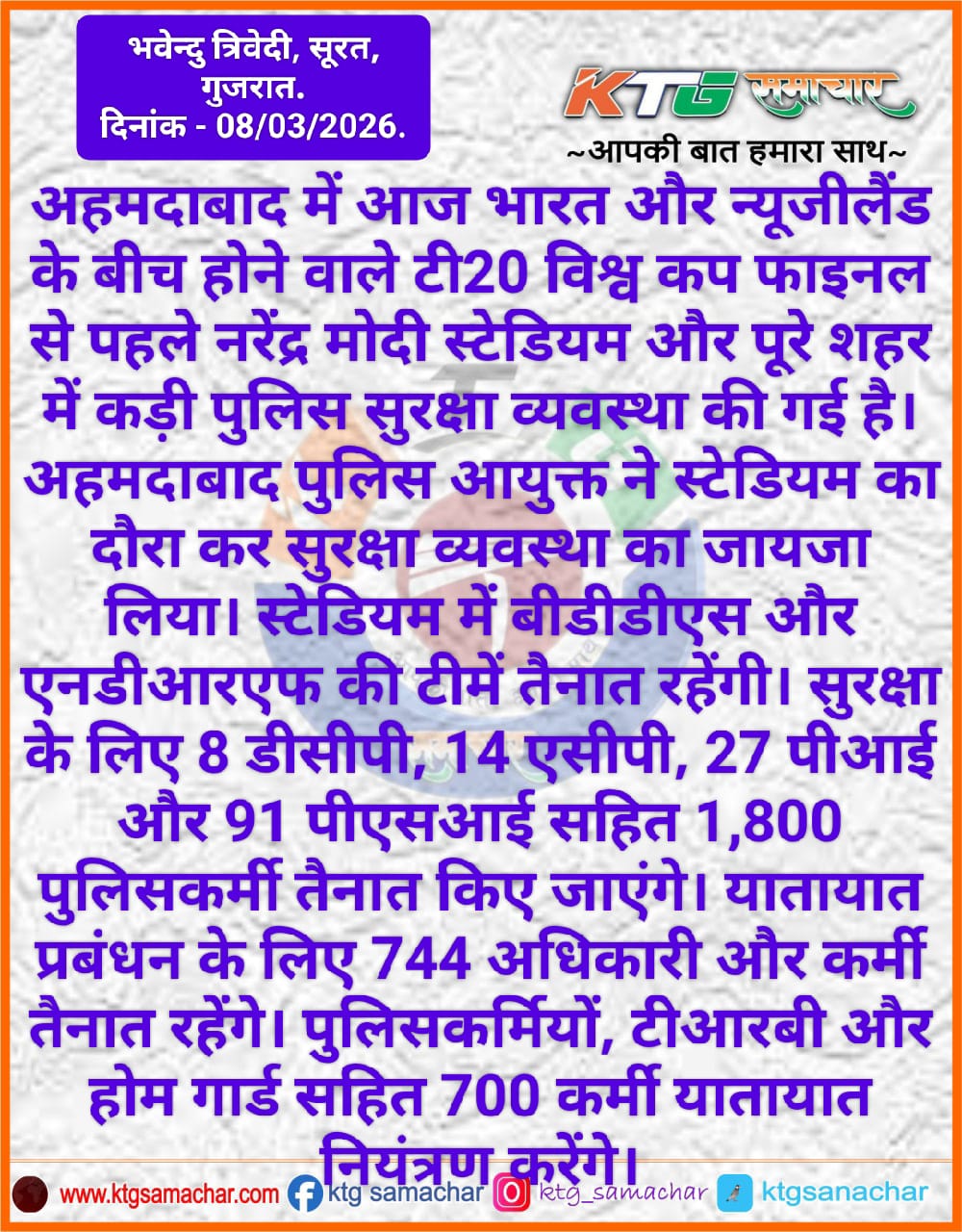 भवेन्दु त्रिवेदी, सूरत, गुजरात.
दिनांक - 08/03/2026.

KTG समाचार
~आपकी बात हमारा साथ~

अहमदाबाद में आज भारत और न्यूजीलैंड के बीच होने वाले टी20 विश्व कप फाइनल से पहले नरेंद्र मोदी स्टेडियम और पूरे शहर में कड़ी पुलिस सुरक्षा व्यवस्था की गई है। अहमदाबाद पुलिस आयुक्त ने स्टेडियम का दौरा कर सुरक्षा व्यवस्था का जायजा लिया। स्टेडियम में बीडीडीएस और एनडीआरएफ की टीमें तैनात रहेंगी। सुरक्षा के लिए 8 डीसीपी, 14 एसीपी, 27 पीआई और 91 पीएसआई सहित 1,800 पुलिसकर्मी तैनात किए जाएंगे। यातायात प्रबंधन के लिए 744 अधिकारी और कर्मी तैनात रहेंगे। पुलिसकर्मियों, टीआरबी और होम गार्ड सहित 700 कर्मी यातायात नियंत्रण करेंगे।

www.ktgsamachar.com ktg samachar ktg_samachar ktgsanachar